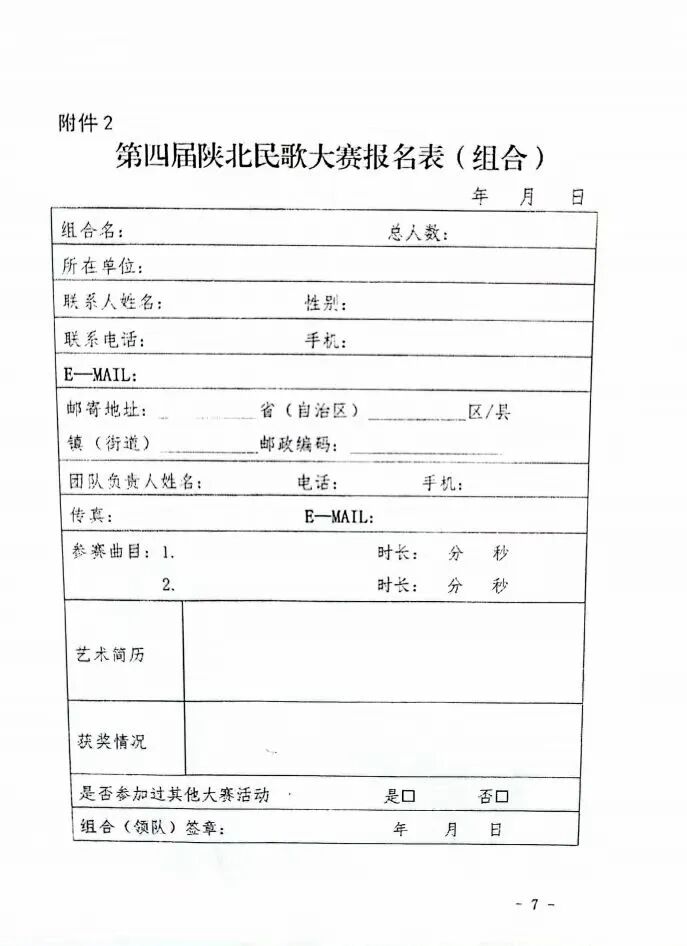 附件2

第四届陕北民歌大赛报名表（组合）

年 月 日

组合名： 总人数：

所在单位：

联系人姓名： 性别：

联系电话： 手机：

E—MAIL：

邮寄地址：____省（自治区）____区/县

镇（街道）____邮政编码：____

团队负责人姓名： 电话： 手机：

传真： E—MAIL：

参赛曲目：1. 时长： 分 秒

2. 时长： 分 秒

艺术简历

获奖情况

是否参加过其他大赛活动 是☐ 否☐

组合（领队）签章： 年 月 日

- 7 -